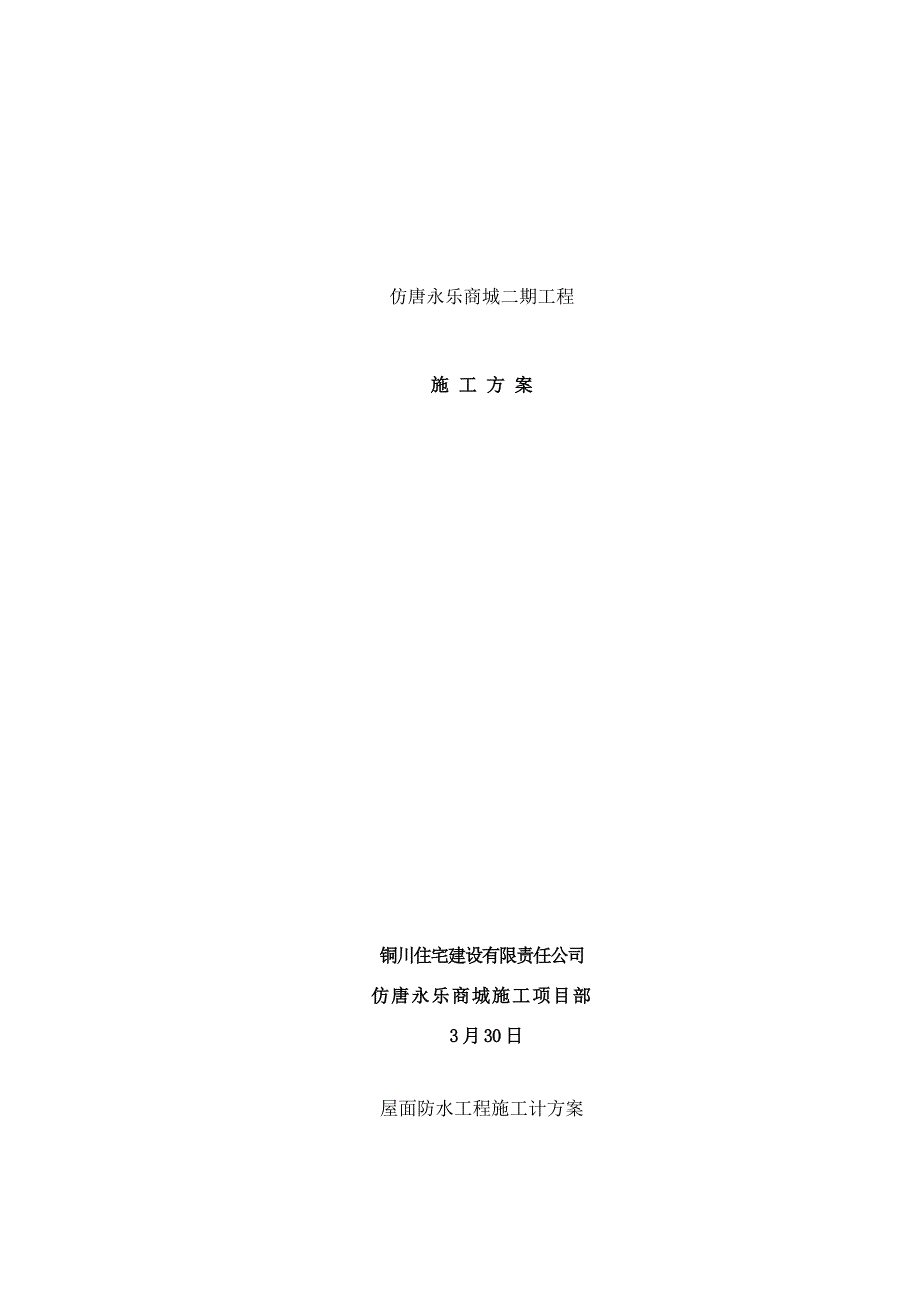 仿唐永乐商城二期工程

施 工 方 案

铜川住宅建设有限责任公司

仿唐永乐商城施工项目部

3月30日

屋面防水工程施工计方案